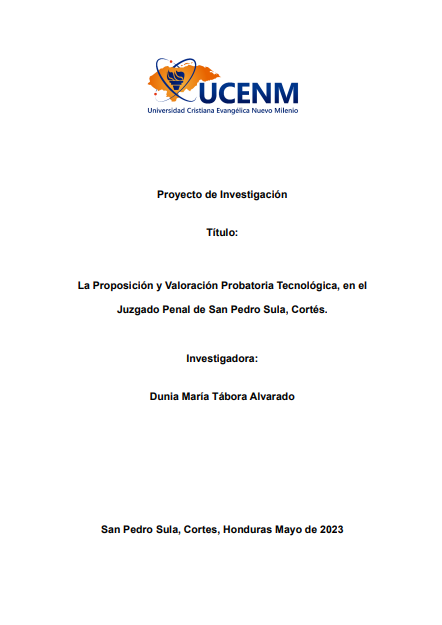 UCENM
Universidad Cristiana Evangélica Nuevo Milenio

Proyecto de Investigación

Título:

La Proposición y Valoración Probatoria Tecnológica, en el Juzgado Penal de San Pedro Sula, Cortés.

Investigadora:

Dunia María Tábora Alvarado

San Pedro Sula, Cortes, Honduras Mayo de 2023